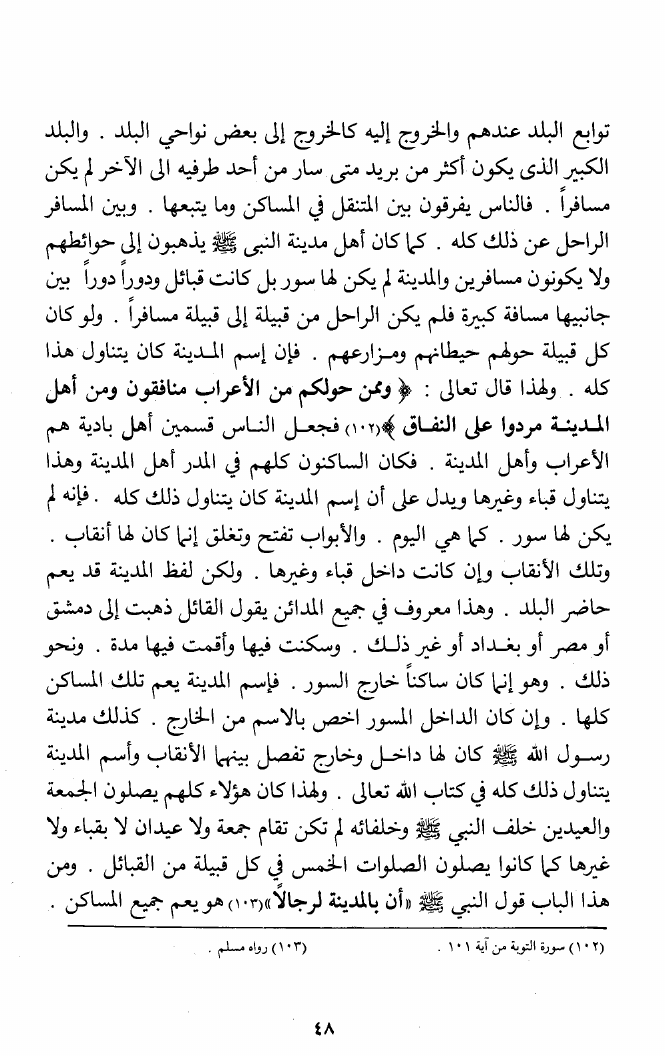 توابع البلد عندهم والخروج إليه كالخروج إلى بعض نواحي البلد . والبلد الكبير الذى يكون أكثر من بريد متى سار من أحد طرفيه الى الآخر لم يكن مسافراً . فالناس يفرقون بين المتنقل في المساكن وما يتبعها . وبين المسافر الراحل عن ذلك كله . كما كان أهل مدينة النبى ﷺ يذهبون إلى حوائطهم ولا يكونون مسافرين والمدينة لم يكن لها سور بل كانت قبائل ودوراً دوراً بين جانبيها مسافة كبيرة فلم يكن الراحل من قبيلة إلى قبيلة مسافراً . ولو كان كل قبيلة حولهم حيطانهم ومزارعهم . فإن إسم المدينة كان يتناول هذا كله . ولهذا قال تعالى : ﴿ وممن حولكم من الأعراب منافقون ومن أهل المدينة مردوا على النفاق ﴾(١٠٢) فجعل الناس قسمين أهل بادية هم الأعراب وأهل المدينة . فكان الساكنون كلهم في المدر أهل المدينة وهذا يتناول قباء وغيرها ويدل على أن إسم المدينة كان يتناول ذلك كله . فإنه لم يكن لها سور . كما هي اليوم . والأبواب تفتح وتغلق إنما كان لها أنقاب . وتلك الأنقاب وإن كانت داخل قباء وغيرها . ولكن لفظ المدينة قد يعم حاضر البلد . وهذا معروف في جميع المدائن يقول القائل ذهبت إلى دمشق أو مصر أو بغداد أو غير ذلك . وسكنت فيها وأقمت فيها مدة . ونحو ذلك . وهو إنما كان ساكناً خارج السور . فإسم المدينة يعم تلك المساكن كلها . وإن كان الداخل المسور اخص بالاسم من الخارج . كذلك مدينة رسول الله ﷺ كان لها داخل وخارج تفصل بينهما الأنقاب وأسم المدينة يتناول ذلك كله في كتاب الله تعالى . ولهذا كان هؤلاء كلهم يصلون الجمعة والعيدين خلف النبي ﷺ وخلفائه لم تكن تقام جمعة ولا عيدان لا بقباء ولا غيرها كما كانوا يصلون الصلوات الخمس في كل قبيلة من القبائل . ومن هذا الباب قول النبي ﷺ «أن بالمدينة لرجالاً»(١٠٣) هو يعم جميع المساكن .

(١٠٢) سورة التوبة من آية ١٠١ .
(١٠٣) رواه مسلم .

٤٨